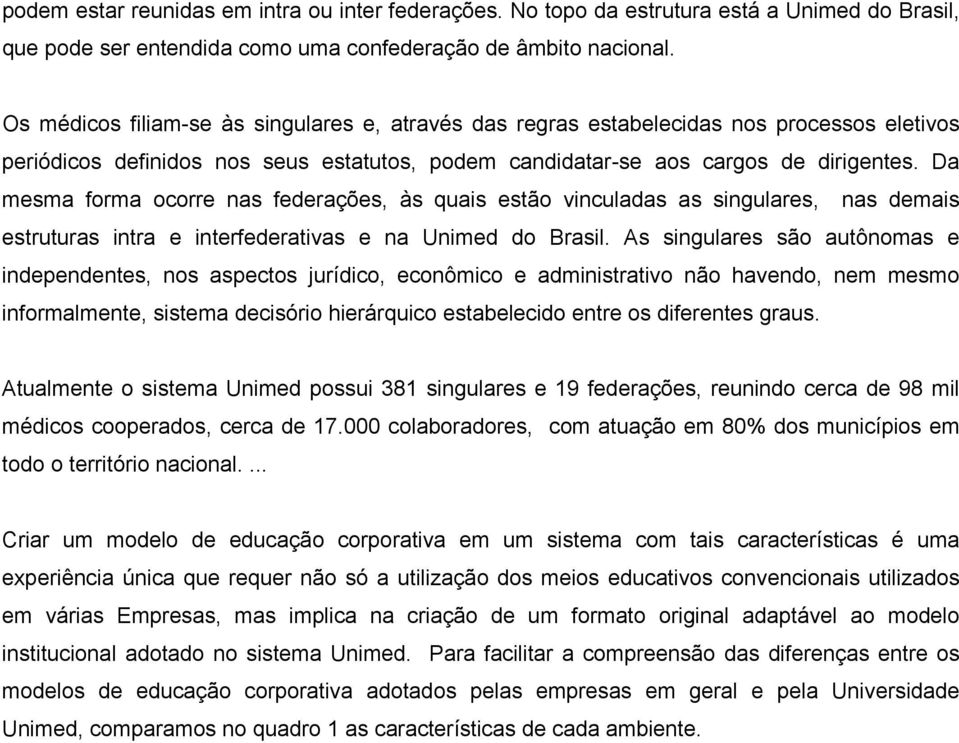 podem estar reunidas em intra ou inter federações. No topo da estrutura está a Unimed do Brasil, que pode ser entendida como uma confederação de âmbito nacional.

Os médicos filiam-se às singulares e, através das regras estabelecidas nos processos eletivos periódicos definidos nos seus estatutos, podem candidatar-se aos cargos de dirigentes. Da mesma forma ocorre nas federações, às quais estão vinculadas as singulares, nas demais estruturas intra e interfederativas e na Unimed do Brasil. As singulares são autônomas e independentes, nos aspectos jurídico, econômico e administrativo não havendo, nem mesmo informalmente, sistema decisório hierárquico estabelecido entre os diferentes graus.

Atualmente o sistema Unimed possui 381 singulares e 19 federações, reunindo cerca de 98 mil médicos cooperados, cerca de 17.000 colaboradores, com atuação em 80% dos municípios em todo o território nacional. ...

Criar um modelo de educação corporativa em um sistema com tais características é uma experiência única que requer não só a utilização dos meios educativos convencionais utilizados em várias Empresas, mas implica na criação de um formato original adaptável ao modelo institucional adotado no sistema Unimed. Para facilitar a compreensão das diferenças entre os modelos de educação corporativa adotados pelas empresas em geral e pela Universidade Unimed, comparamos no quadro 1 as características de cada ambiente.